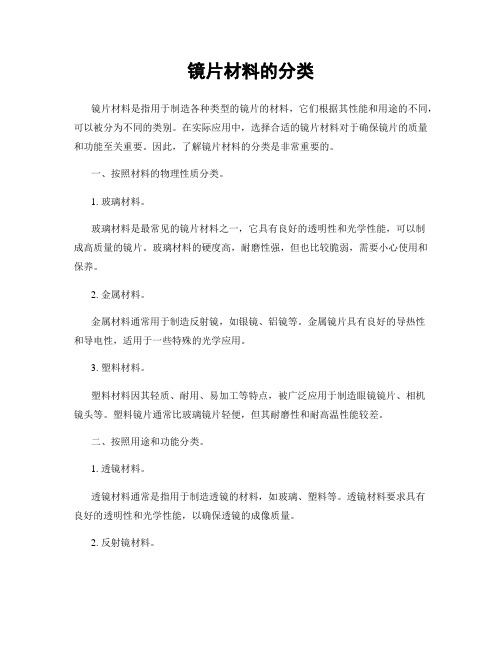 镜片材料的分类

镜片材料是指用于制造各种类型的镜片的材料，它们根据其性能和用途的不同，可以被分为不同的类别。在实际应用中，选择合适的镜片材料对于确保镜片的质量和功能至关重要。因此，了解镜片材料的分类是非常重要的。

一、按照材料的物理性质分类。

1. 玻璃材料。

玻璃材料是最常见的镜片材料之一，它具有良好的透明性和光学性能，可以制成高质量的镜片。玻璃材料的硬度高，耐磨性强，但也比较脆弱，需要小心使用和保养。

2. 金属材料。

金属材料通常用于制造反射镜，如银镜、铝镜等。金属镜片具有良好的导热性和导电性，适用于一些特殊的光学应用。

3. 塑料材料。

塑料材料因其轻质、耐用、易加工等特点，被广泛应用于制造眼镜镜片、相机镜头等。塑料镜片通常比玻璃镜片轻便，但其耐磨性和耐高温性能较差。

二、按照用途和功能分类。

1. 透镜材料。

透镜材料通常是指用于制造透镜的材料，如玻璃、塑料等。透镜材料要求具有良好的透明性和光学性能，以确保透镜的成像质量。

2. 反射镜材料。